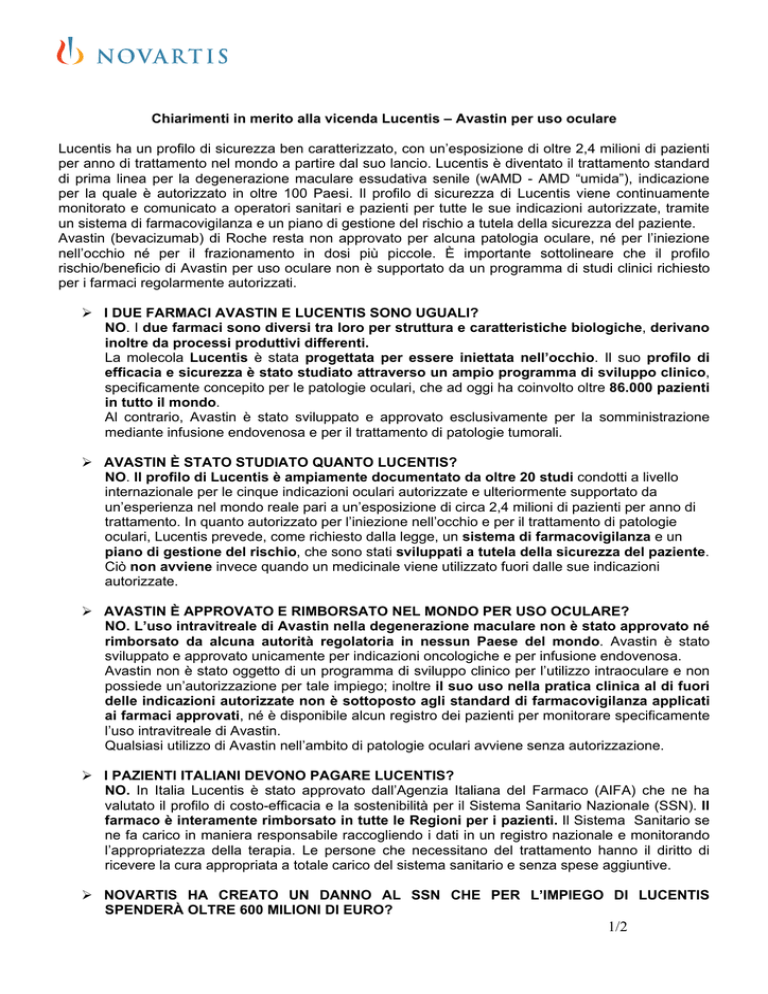 NOVARTIS

Chiarimenti in merito alla vicenda Lucentis – Avastin per uso oculare

Lucentis ha un profilo di sicurezza ben caratterizzato, con un'esposizione di oltre 2,4 milioni di pazienti per anno di trattamento nel mondo a partire dal suo lancio. Lucentis è diventato il trattamento standard di prima linea per la degenerazione maculare essudativa senile (wAMD - AMD "umida"), indicazione per la quale è autorizzato in oltre 100 Paesi. Il profilo di sicurezza di Lucentis viene continuamente monitorato e comunicato a operatori sanitari e pazienti per tutte le sue indicazioni autorizzate, tramite un sistema di farmacovigilanza e un piano di gestione del rischio a tutela della sicurezza del paziente. Avastin (bevacizumab) di Roche resta non approvato per alcuna patologia oculare, né per l'iniezione nell'occhio né per il frazionamento in dosi più piccole. È importante sottolineare che il profilo rischio/beneficio di Avastin per uso oculare non è supportato da un programma di studi clinici richiesto per i farmaci regolarmente autorizzati.

➢ I DUE FARMACI AVASTIN E LUCENTIS SONO UGUALI?
NO. I due farmaci sono diversi tra loro per struttura e caratteristiche biologiche, derivano inoltre da processi produttivi differenti.
La molecola Lucentis è stata progettata per essere iniettata nell'occhio. Il suo profilo di efficacia e sicurezza è stato studiato attraverso un ampio programma di sviluppo clinico, specificamente concepito per le patologie oculari, che ad oggi ha coinvolto oltre 86.000 pazienti in tutto il mondo.
Al contrario, Avastin è stato sviluppato e approvato esclusivamente per la somministrazione mediante infusione endovenosa e per il trattamento di patologie tumorali.

➢ AVASTIN È STATO STUDIATO QUANTO LUCENTIS?
NO. Il profilo di Lucentis è ampiamente documentato da oltre 20 studi condotti a livello internazionale per le cinque indicazioni oculari autorizzate e ulteriormente supportato da un'esperienza nel mondo reale pari a un'esposizione di circa 2,4 milioni di pazienti per anno di trattamento. In quanto autorizzato per l'iniezione nell'occhio e per il trattamento di patologie oculari, Lucentis prevede, come richiesto dalla legge, un sistema di farmacovigilanza e un piano di gestione del rischio, che sono stati sviluppati a tutela della sicurezza del paziente. Ciò non avviene invece quando un medicinale viene utilizzato fuori dalle sue indicazioni autorizzate.

➢ AVASTIN È APPROVATO E RIMBORSATO NEL MONDO PER USO OCULARE?
NO. L'uso intravitreale di Avastin nella degenerazione maculare non è stato approvato né rimborsato da alcuna autorità regolatoria in nessun Paese del mondo. Avastin è stato sviluppato e approvato unicamente per indicazioni oncologiche e per infusione endovenosa. Avastin non è stato oggetto di un programma di sviluppo clinico per l'utilizzo intraoculare e non possiede un'autorizzazione per tale impiego; inoltre il suo uso nella pratica clinica al di fuori delle indicazioni autorizzate non è sottoposto agli standard di farmacovigilanza applicati ai farmaci approvati, né è disponibile alcun registro dei pazienti per monitorare specificamente l'uso intravitreale di Avastin.
Qualsiasi utilizzo di Avastin nell'ambito di patologie oculari avviene senza autorizzazione.

➢ I PAZIENTI ITALIANI DEVONO PAGARE LUCENTIS?
NO. In Italia Lucentis è stato approvato dall'Agenzia Italiana del Farmaco (AIFA) che ne ha valutato il profilo di costo-efficacia e la sostenibilità per il Sistema Sanitario Nazionale (SSN). Il farmaco è interamente rimborsato in tutte le Regioni per i pazienti. Il Sistema Sanitario se ne fa carico in maniera responsabile raccogliendo i dati in un registro nazionale e monitorando l'appropriatezza della terapia. Le persone che necessitano del trattamento hanno il diritto di ricevere la cura appropriata a totale carico del sistema sanitario e senza spese aggiuntive.

➢ NOVARTIS HA CREATO UN DANNO AL SSN CHE PER L'IMPIEGO DI LUCENTIS SPENDERÀ OLTRE 600 MILIONI DI EURO?

1/2